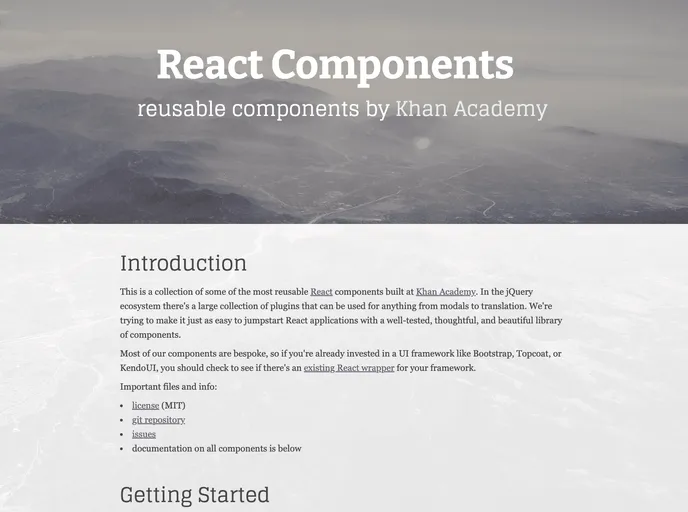 React Components

reusable components by Khan Academy

Introduction

This is a collection of some of the most reusable React components built at Khan Academy. In the jQuery ecosystem there's a large collection of plugins that can be used for anything from modals to translation. We're trying to make it just as easy to jumpstart React applications with a well-tested, thoughtful, and beautiful library of components.

Most of our components are bespoke, so if you're already invested in a UI framework like Bootstrap, Topcoat, or KendoUI, you should check to see if there's an existing React wrapper for your framework.

Important files and info:

- license (MIT)
- git repository
- issues
- documentation on all components is below

Getting Started